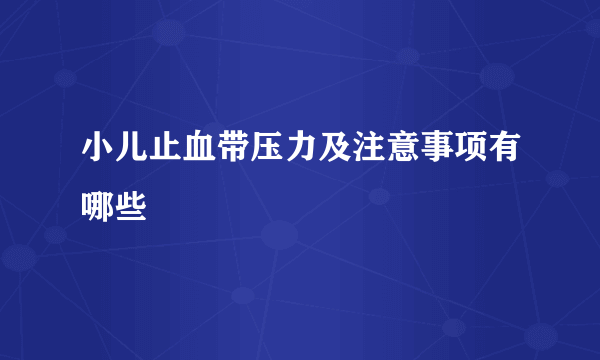 小儿止血带压力及注意事项有哪些